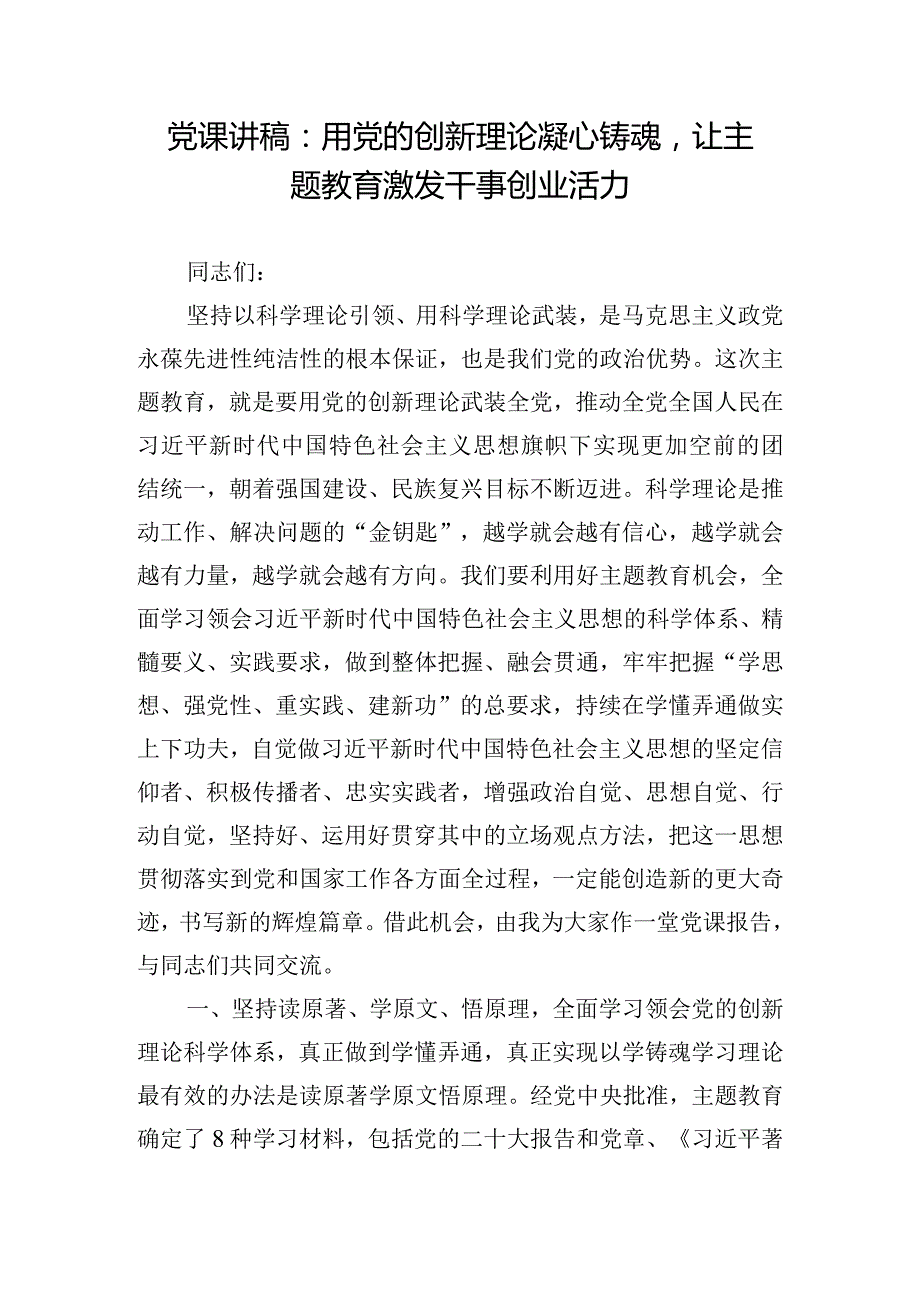 党课讲稿：用党的创新理论凝心铸魂，让主题教育激发干事创业活力

同志们：

坚持以科学理论引领、用科学理论武装，是马克思主义政党永葆先进性纯洁性的根本保证，也是我们党的政治优势。这次主题教育，就是要用党的创新理论武装全党，推动全党全国人民在习近平新时代中国特色社会主义思想旗帜下实现更加空前的团结统一，朝着强国建设、民族复兴目标不断迈进。科学理论是推动工作、解决问题的“金钥匙”，越学就会越有信心，越学就会越有力量，越学就会越有方向。我们要利用好主题教育机会，全面学习领会习近平新时代中国特色社会主义思想的科学体系、精髓要义、实践要求，做到整体把握、融会贯通，牢牢把握“学思想、强党性、重实践、建新功”的总要求，持续在学懂弄通做实上下功夫，自觉做习近平新时代中国特色社会主义思想的坚定信仰者、积极传播者、忠实实践者，增强政治自觉、思想自觉、行动自觉，坚持好、运用好贯穿其中的立场观点方法，把这一思想贯彻落实到党和国家工作各方面全过程，一定能创造新的更大奇迹，书写新的辉煌篇章。借此机会，由我为大家作一堂党课报告，与同志们共同交流。

一、坚持读原著、学原文、悟原理，全面学习领会党的创新理论科学体系，真正做到学懂弄通，真正实现以学铸魂学习理论最有效的办法是读原著学原文悟原理。经党中央批准，主题教育确定了8种学习材料，包括党的二十大报告和党章、《习近平著